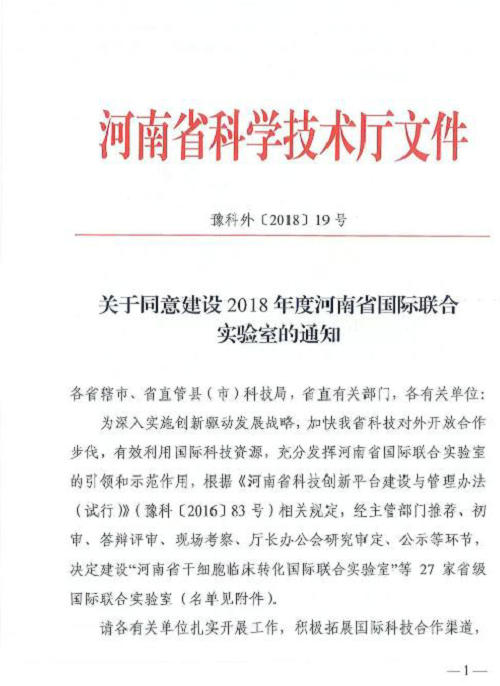 河南省科学技术厅文件

豫科外〔2018〕19号

关于同意建设2018年度河南省国际联合实验室的通知

各省辖市、省直管县（市）科技局，省直有关部门，各有关单位：

为深入实施创新驱动发展战略，加快我省科技对外开放合作步伐，有效利用国际科技资源，充分发挥河南省国际联合实验室的引领和示范作用，根据《河南省科技创新平台建设与管理办法（试行）》（豫科〔2016〕83号）相关规定，经主管部门推荐、初审、答辩评审、现场考察、厅长办公会研究审定、公示等环节，决定建设“河南省干细胞临床转化国际联合实验室”等27家省级国际联合实验室（名单见附件）。

请各有关单位扎实开展工作，积极拓展国际科技合作渠道，

—1—